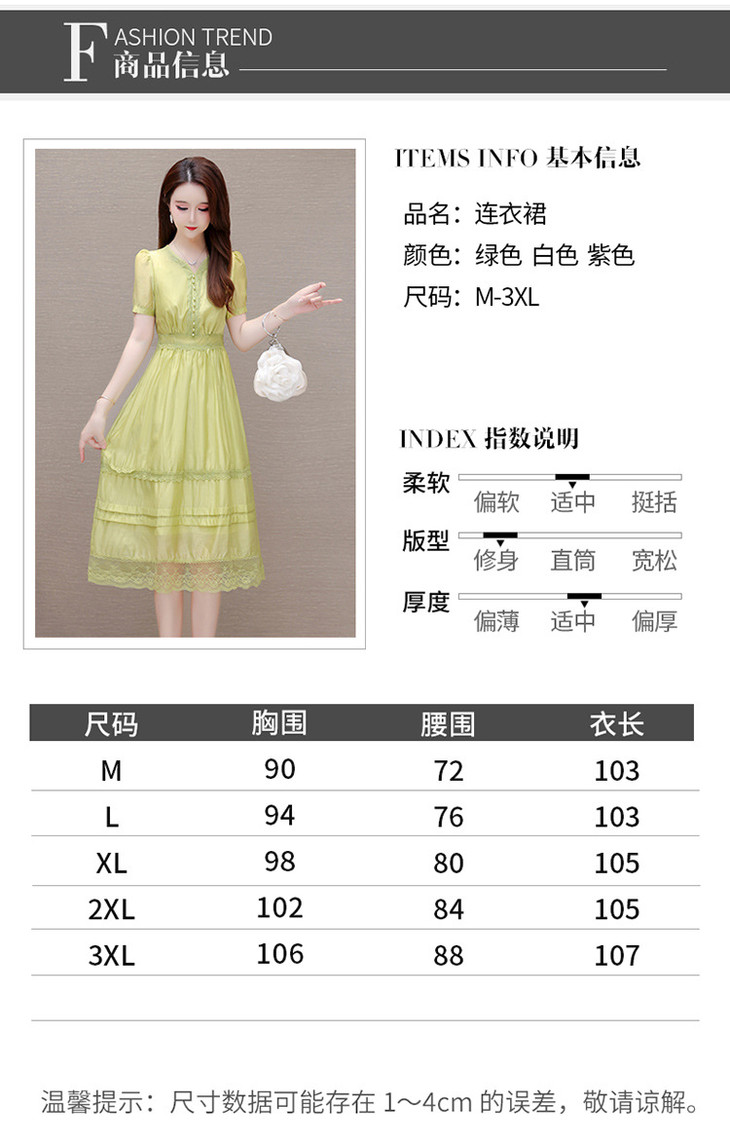 FASHION TREND
商品信息

ITEMS INFO 基本信息

品名：连衣裙
颜色：绿色 白色 紫色
尺码：M-3XL

INDEX 指数说明

柔软
偏软 适中 挺括

版型
修身 直筒 宽松

厚度
偏薄 适中 偏厚

| 尺码 | 胸围 | 腰围 | 衣长 |
|---|---|---|---|
| M | 90 | 72 | 103 |
| L | 94 | 76 | 103 |
| XL | 98 | 80 | 105 |
| 2XL | 102 | 84 | 105 |
| 3XL | 106 | 88 | 107 |

温馨提示：尺寸数据可能存在 1～4cm 的误差，敬请谅解。